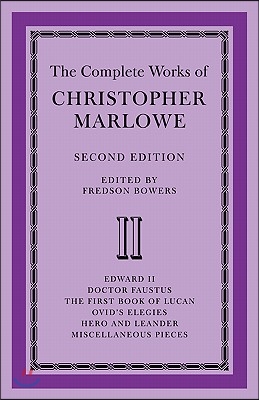 The Complete Works of
CHRISTOPHER MARLOWE

SECOND EDITION

EDITED BY
FREDSON BOWERS

II

EDWARD II
DOCTOR FAUSTUS
THE FIRST BOOK OF LUCAN
OVID'S ELEGIES
HERO AND LEANDER
MISCELLANEOUS PIECES